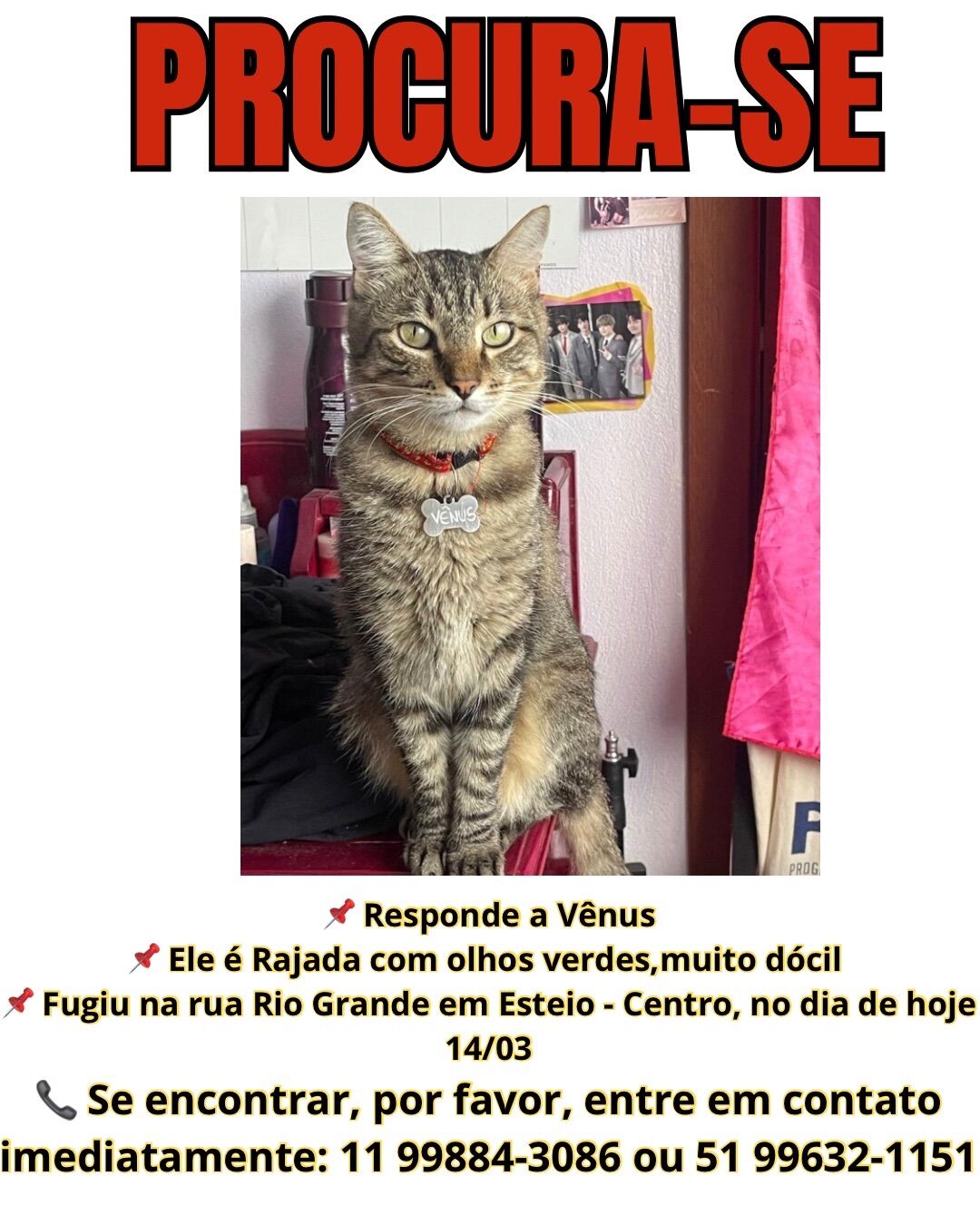 PROCURA-SE

VÊNUS

📌 Responde a Vênus
📌 Ele é Rajada com olhos verdes,muito dócil
📌 Fugiu na rua Rio Grande em Esteio - Centro, no dia de hoje 14/03

📞 Se encontrar, por favor, entre em contato imediatamente: 11 99884-3086 ou 51 99632-1151